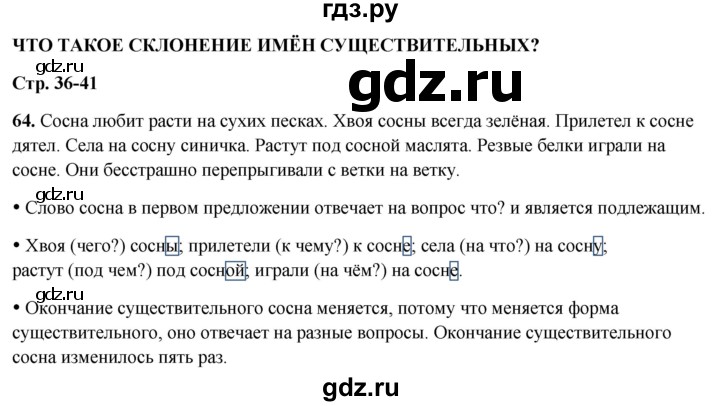 гдз.ру

ЧТО ТАКОЕ СКЛОНЕНИЕ ИМЁН СУЩЕСТВИТЕЛЬНЫХ?

gdz.ru

Стр. 36-41

gdz.ru

64. Сосна любит расти на сухих песках. Хвоя сосны всегда зелёная. Прилетел к сосне дятел. Села на сосну синичка. Растут под сосной маслята. Резвые белки играли на сосне. Они бесстрашно перепрыгивали с ветки на ветку.

gdz.ru

• Слово сосна в первом предложении отвечает на вопрос что? и является подлежащим.

• Хвоя (чего?) сосны; прилетели (к чему?) к сосне; села (на что?) на сосну; растут (под чем?) под сосной; играли (на чём?) на сосне.

gdz.ru

• Окончание существительного сосна меняется, потому что меняется форма существительного, оно отвечает на разные вопросы. Окончание существительного сосна изменилось пять раз.

gdz.ru